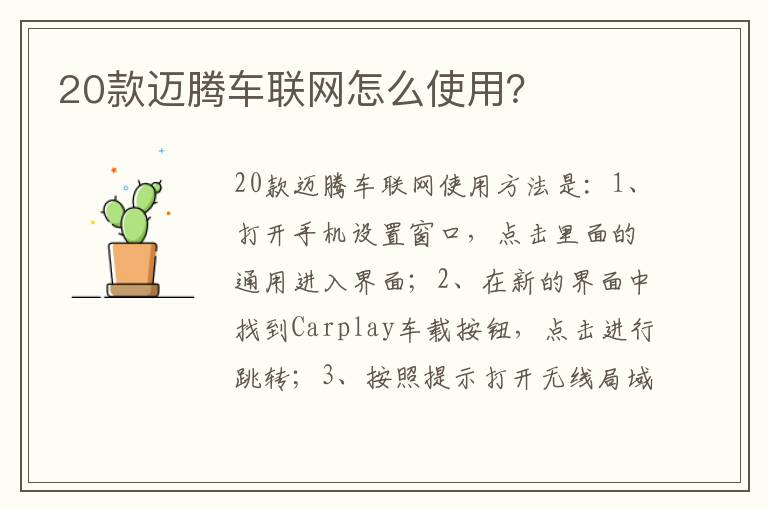 20款迈腾车联网怎么使用?

20款迈腾车联网使用方法是：1、打开手机设置窗口，点击里面的通用进入界面；2、在新的界面中找到Carplay车载按钮，点击进行跳转；3、按照提示打开无线局域